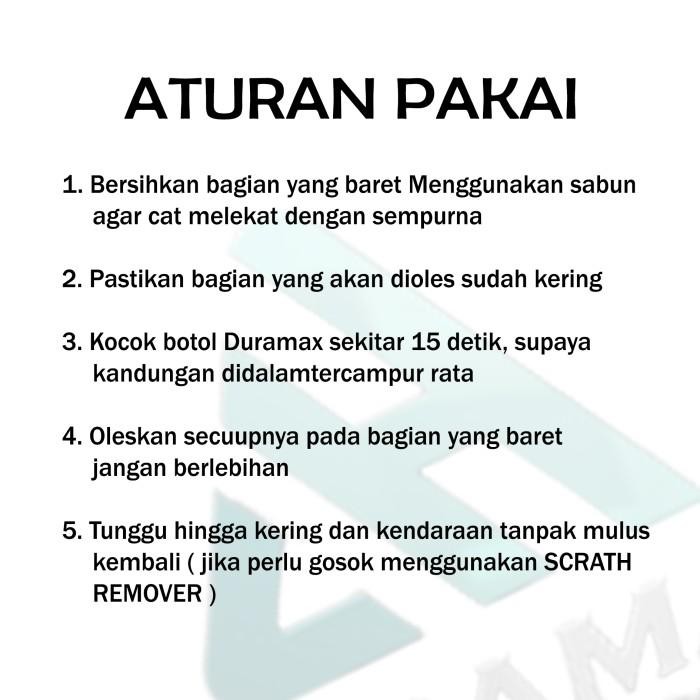 ATURAN PAKAI

1. Bersihkan bagian yang baret Menggunakan sabun agar cat melekat dengan sempurna

2. Pastikan bagian yang akan dioles sudah kering

3. Kocok botol Duramax sekitar 15 detik, supaya kandungan didalamtercampur rata

4. Oleskan secuupnya pada bagian yang baret jangan berlebihan

5. Tunggu hingga kering dan kendaraan tanpak mulus kembali ( jika perlu gosok menggunakan SCRATH REMOVER )